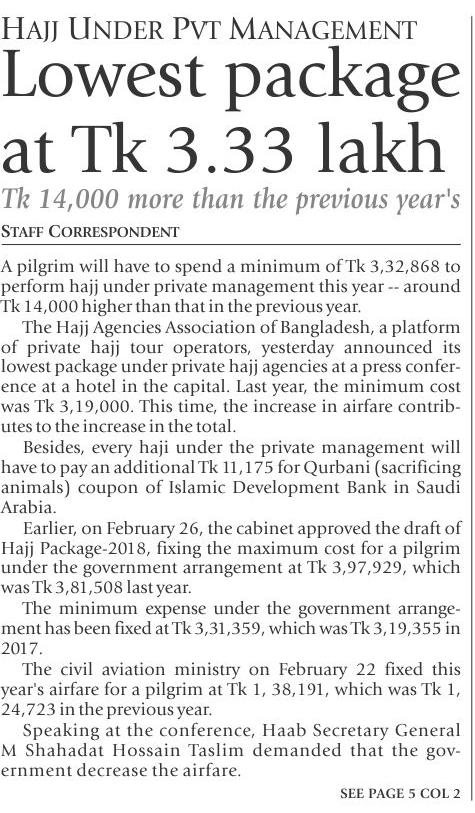 HAJJ UNDER PVT MANAGEMENT

Lowest package at Tk 3.33 lakh

Tk 14,000 more than the previous year's

STAFF CORRESPONDENT

A pilgrim will have to spend a minimum of Tk 3,32,868 to perform hajj under private management this year -- around Tk 14,000 higher than that in the previous year.

The Hajj Agencies Association of Bangladesh, a platform of private hajj tour operators, yesterday announced its lowest package under private hajj agencies at a press conference at a hotel in the capital. Last year, the minimum cost was Tk 3,19,000. This time, the increase in airfare contributes to the increase in the total.

Besides, every haji under the private management will have to pay an additional Tk 11,175 for Qurbani (sacrificing animals) coupon of Islamic Development Bank in Saudi Arabia.

Earlier, on February 26, the cabinet approved the draft of Hajj Package-2018, fixing the maximum cost for a pilgrim under the government arrangement at Tk 3,97,929, which was Tk 3,81,508 last year.

The minimum expense under the government arrangement has been fixed at Tk 3,31,359, which was Tk 3,19,355 in 2017.

The civil aviation ministry on February 22 fixed this year's airfare for a pilgrim at Tk 1, 38,191, which was Tk 1, 24,723 in the previous year.

Speaking at the conference, Haab Secretary General M Shahadat Hossain Taslim demanded that the government decrease the airfare.

SEE PAGE 5 COL 2